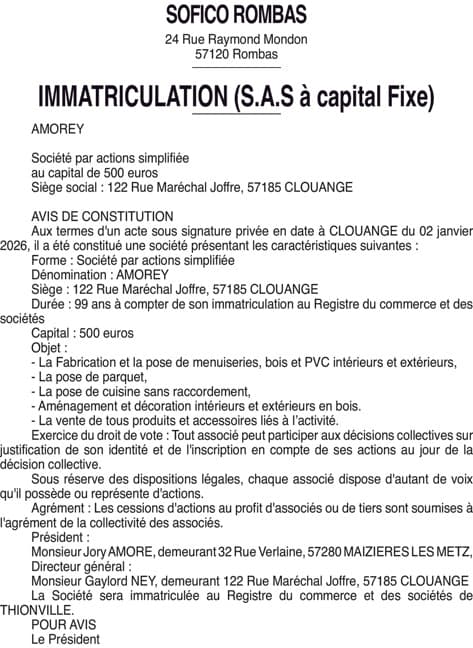 SOFICO ROMBAS

24 Rue Raymond Mondon
57120 Rombas

IMMATRICULATION (S.A.S à capital Fixe)

AMOREY

Société par actions simplifiée
au capital de 500 euros
Siège social : 122 Rue Maréchal Joffre, 57185 CLOUANGE

AVIS DE CONSTITUTION
Aux termes d'un acte sous signature privée en date à CLOUANGE du 02 janvier 2026, il a été constitué une société présentant les caractéristiques suivantes :
Forme : Société par actions simplifiée
Dénomination : AMOREY
Siège : 122 Rue Maréchal Joffre, 57185 CLOUANGE
Durée : 99 ans à compter de son immatriculation au Registre du commerce et des sociétés
Capital : 500 euros
Objet :
- La Fabrication et la pose de menuiseries, bois et PVC intérieurs et extérieurs,
- La pose de parquet,
- La pose de cuisine sans raccordement,
- Aménagement et décoration intérieurs et extérieurs en bois.
- La vente de tous produits et accessoires liés à l'activité.
Exercice du droit de vote : Tout associé peut participer aux décisions collectives sur justification de son identité et de l'inscription en compte de ses actions au jour de la décision collective.
Sous réserve des dispositions légales, chaque associé dispose d'autant de voix qu'il possède ou représente d'actions.
Agrément : Les cessions d'actions au profit d'associés ou de tiers sont soumises à l'agrément de la collectivité des associés.
Président :
Monsieur Jory AMORE, demeurant 32 Rue Verlaine, 57280 MAIZIERES LES METZ,
Directeur général :
Monsieur Gaylord NEY, demeurant 122 Rue Maréchal Joffre, 57185 CLOUANGE
La Société sera immatriculée au Registre du commerce et des sociétés de THIONVILLE.
POUR AVIS
Le Président